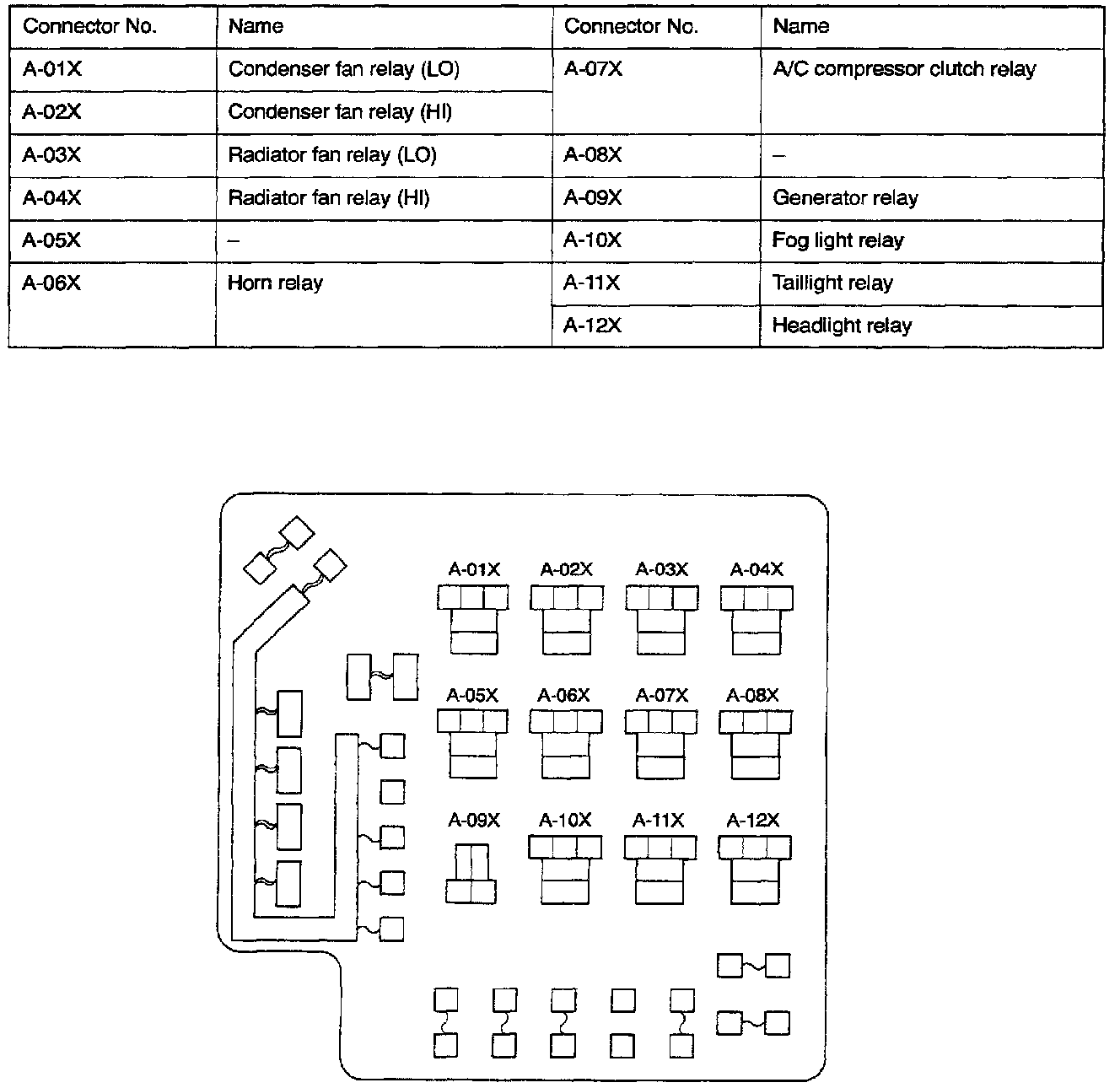 | Connector No. | Name | Connector No. | Name |
|---|---|---|---|
| A-01X | Condenser fan relay (LO) | A-07X | A/C compressor clutch relay |
| A-02X | Condenser fan relay (HI) | | |
| A-03X | Radiator fan relay (LO) | A-08X | – |
| A-04X | Radiator fan relay (HI) | A-09X | Generator relay |
| A-05X | – | A-10X | Fog light relay |
| A-06X | Horn relay | A-11X | Taillight relay |
| | | A-12X | Headlight relay |

A-01X A-02X A-03X A-04X
A-05X A-06X A-07X A-08X
A-09X A-10X A-11X A-12X